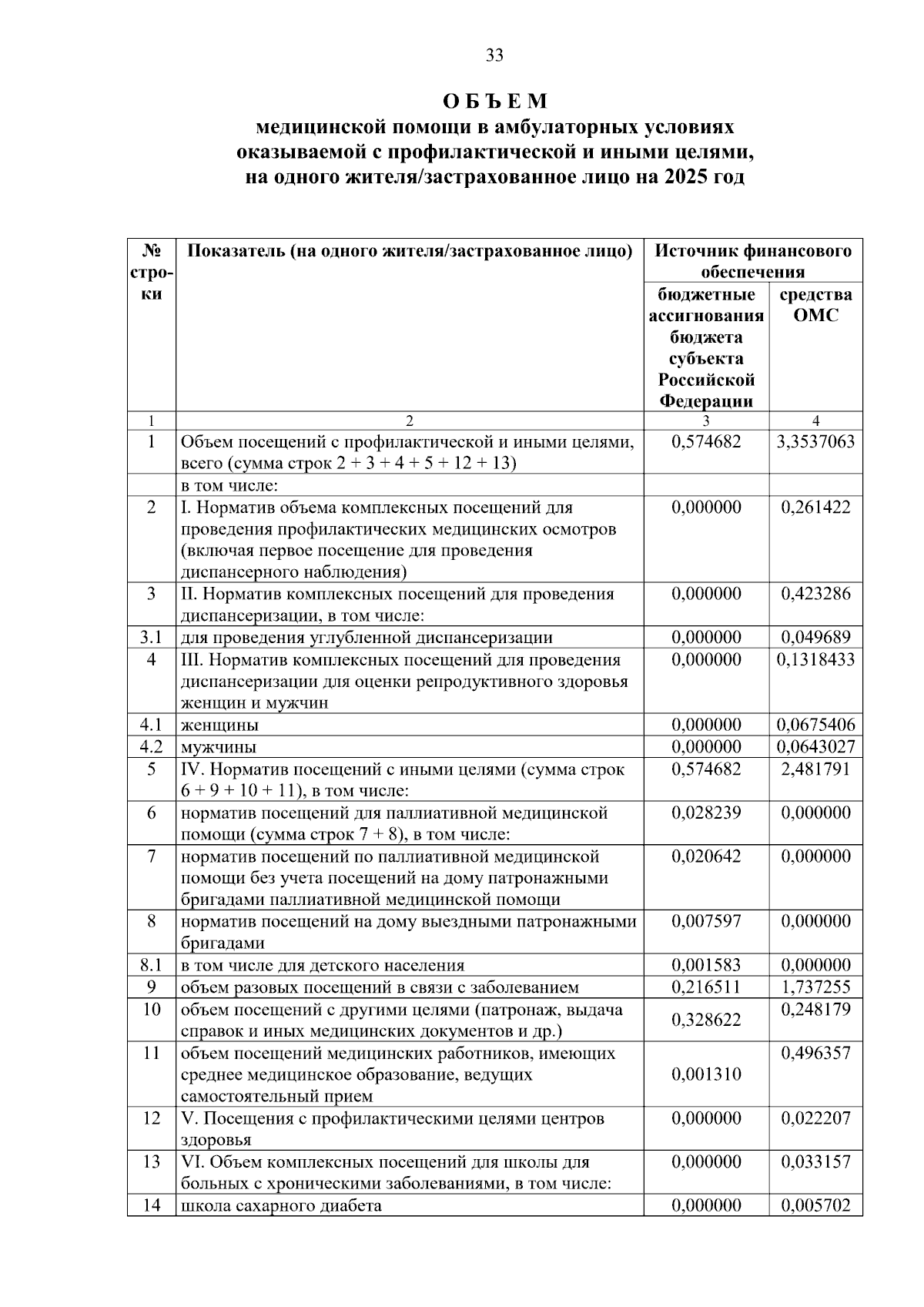 33

О Б Ъ Е М
медицинской помощи в амбулаторных условиях оказываемой с профилактической и иными целями, на одного жителя/застрахованное лицо на 2025 год

| № строки | Показатель (на одного жителя/застрахованное лицо) | Источник финансового обеспечения: бюджетные ассигнования бюджета субъекта Российской Федерации | Источник финансового обеспечения: средства ОМС |
|---|---|---|---|
| 1 | 2 | 3 | 4 |
| 1 | Объем посещений с профилактической и иными целями, всего (сумма строк 2 + 3 + 4 + 5 + 12 + 13) | 0,574682 | 3,3537063 |
| | в том числе: | | |
| 2 | I. Норматив объема комплексных посещений для проведения профилактических медицинских осмотров (включая первое посещение для проведения диспансерного наблюдения) | 0,000000 | 0,261422 |
| 3 | II. Норматив комплексных посещений для проведения диспансеризации, в том числе: | 0,000000 | 0,423286 |
| 3.1 | для проведения углубленной диспансеризации | 0,000000 | 0,049689 |
| 4 | III. Норматив комплексных посещений для проведения диспансеризации для оценки репродуктивного здоровья женщин и мужчин | 0,000000 | 0,1318433 |
| 4.1 | женщины | 0,000000 | 0,0675406 |
| 4.2 | мужчины | 0,000000 | 0,0643027 |
| 5 | IV. Норматив посещений с иными целями (сумма строк 6 + 9 + 10 + 11), в том числе: | 0,574682 | 2,481791 |
| 6 | норматив посещений для паллиативной медицинской помощи (сумма строк 7 + 8), в том числе: | 0,028239 | 0,000000 |
| 7 | норматив посещений по паллиативной медицинской помощи без учета посещений на дому патронажными бригадами паллиативной медицинской помощи | 0,020642 | 0,000000 |
| 8 | норматив посещений на дому выездными патронажными бригадами | 0,007597 | 0,000000 |
| 8.1 | в том числе для детского населения | 0,001583 | 0,000000 |
| 9 | объем разовых посещений в связи с заболеванием | 0,216511 | 1,737255 |
| 10 | объем посещений с другими целями (патронаж, выдача справок и иных медицинских документов и др.) | 0,328622 | 0,248179 |
| 11 | объем посещений медицинских работников, имеющих среднее медицинское образование, ведущих самостоятельный прием | 0,001310 | 0,496357 |
| 12 | V. Посещения с профилактическими целями центров здоровья | 0,000000 | 0,022207 |
| 13 | VI. Объем комплексных посещений для школы для больных с хроническими заболеваниями, в том числе: | 0,000000 | 0,033157 |
| 14 | школа сахарного диабета | 0,000000 | 0,005702 |